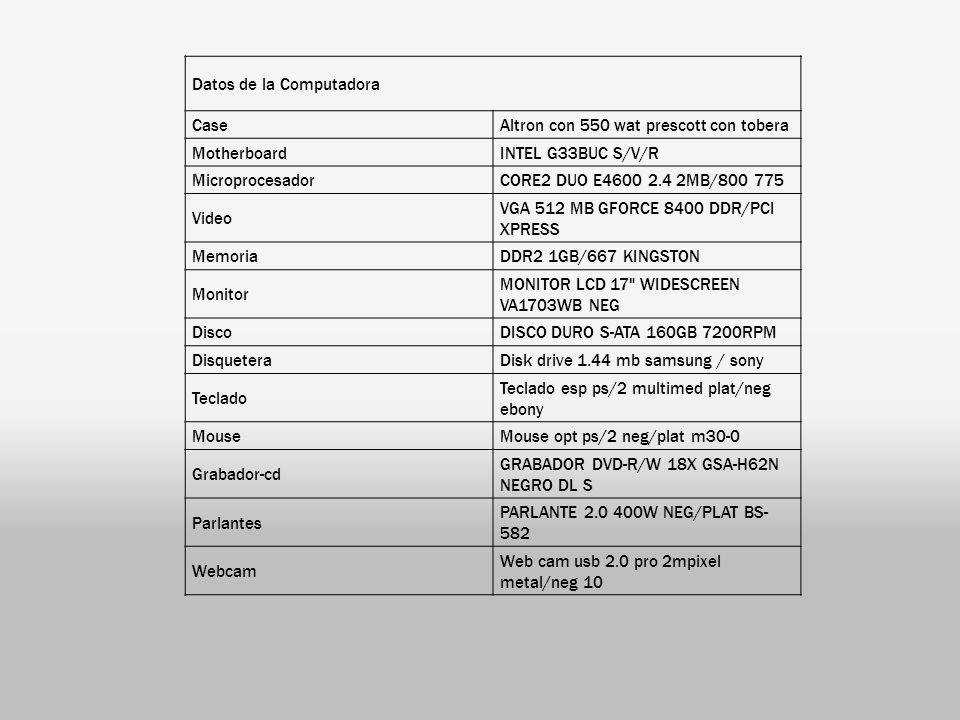 | Datos de la Computadora | |
|---|---|
| Case | Altron con 550 wat prescott con tobera |
| Motherboard | INTEL G33BUC S/V/R |
| Microprocesador | CORE2 DUO E4600 2.4 2MB/800 775 |
| Video | VGA 512 MB GFORCE 8400 DDR/PCI XPRESS |
| Memoria | DDR2 1GB/667 KINGSTON |
| Monitor | MONITOR LCD 17" WIDESCREEN VA1703WB NEG |
| Disco | DISCO DURO S-ATA 160GB 7200RPM |
| Disquetera | Disk drive 1.44 mb samsung / sony |
| Teclado | Teclado esp ps/2 multimed plat/neg ebony |
| Mouse | Mouse opt ps/2 neg/plat m30-0 |
| Grabador-cd | GRABADOR DVD-R/W 18X GSA-H62N NEGRO DL S |
| Parlantes | PARLANTE 2.0 400W NEG/PLAT BS-582 |
| Webcam | Web cam usb 2.0 pro 2mpixel metal/neg 10 |